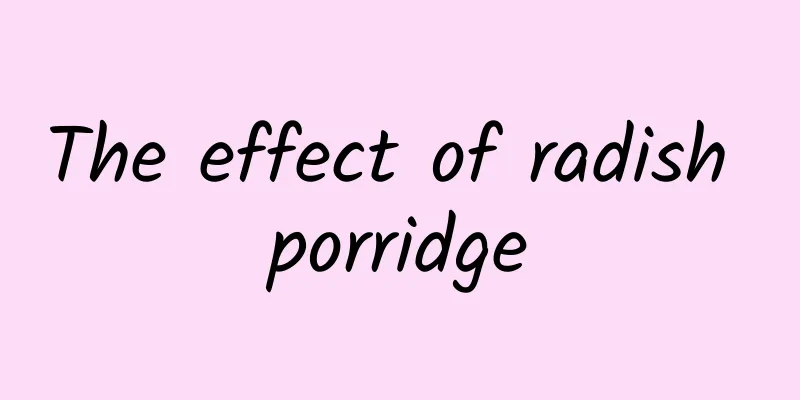 The effect of radish porridge